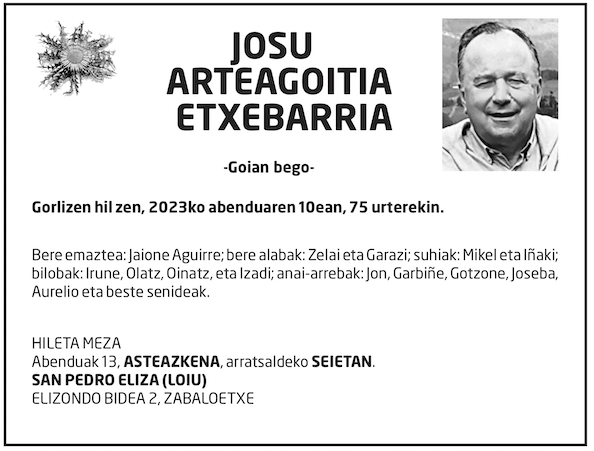 JOSU
ARTEAGOITIA
ETXEBARRIA

-Goian bego-

Gorlizen hil zen, 2023ko abenduaren 10ean, 75 urterekin.

Bere emaztea: Jaione Aguirre; bere alabak: Zelai eta Garazi; suhiak: Mikel eta Iñaki; bilobak: Irune, Olatz, Oinatz, eta Izadi; anai-arrebak: Jon, Garbiñe, Gotzone, Joseba, Aurelio eta beste senideak.

HILETA MEZA
Abenduak 13, ASTEAZKENA, arratsaldeko SEIETAN.
SAN PEDRO ELIZA (LOIU)
ELIZONDO BIDEA 2, ZABALOETXE